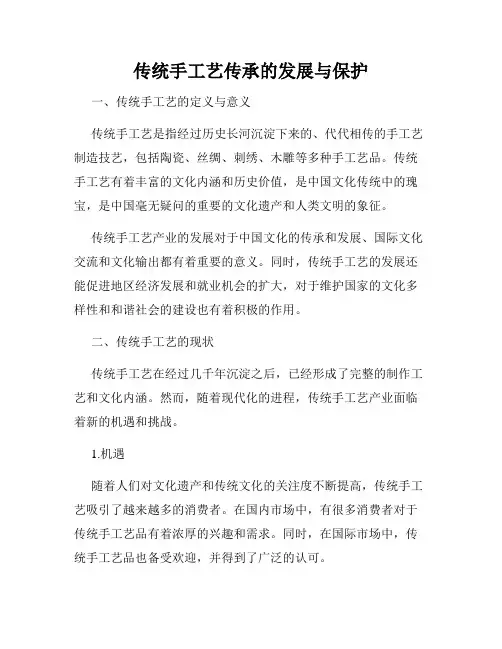 传统手工艺传承的发展与保护

一、传统手工艺的定义与意义

传统手工艺是指经过历史长河沉淀下来的、代代相传的手工艺制造技艺，包括陶瓷、丝绸、刺绣、木雕等多种手工艺品。传统手工艺有着丰富的文化内涵和历史价值，是中国文化传统中的瑰宝，是中国毫无疑问的重要的文化遗产和人类文明的象征。

传统手工艺产业的发展对于中国文化的传承和发展、国际文化交流和文化输出都有着重要的意义。同时，传统手工艺的发展还能促进地区经济发展和就业机会的扩大，对于维护国家的文化多样性和和谐社会的建设也有着积极的作用。

二、传统手工艺的现状

传统手工艺在经过几千年沉淀之后，已经形成了完整的制作工艺和文化内涵。然而，随着现代化的进程，传统手工艺产业面临着新的机遇和挑战。

1.机遇

随着人们对文化遗产和传统文化的关注度不断提高，传统手工艺吸引了越来越多的消费者。在国内市场中，有很多消费者对于传统手工艺品有着浓厚的兴趣和需求。同时，在国际市场中，传统手工艺品也备受欢迎，并得到了广泛的认可。